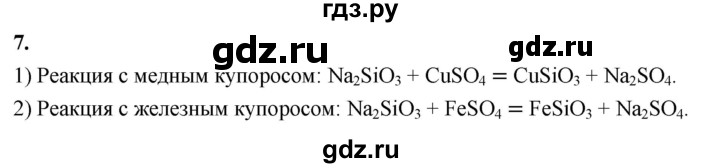 гдз.ру

7.

gdz.ru gdz.ru

1) Реакция с медным купоросом: $Na_2SiO_3 + CuSO_4 = CuSiO_3 + Na_2SO_4$.

2) Реакция с железным купоросом: $Na_2SiO_3 + FeSO_4 = FeSiO_3 + Na_2SO_4$.

gdz.ru